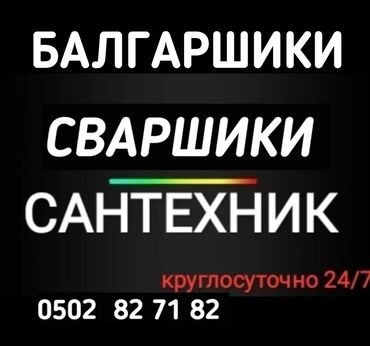 БАЛГАРШИКИ

СВАРШИКИ

САНТЕХНИК

круглосуточно 24/7

0502 82 71 82